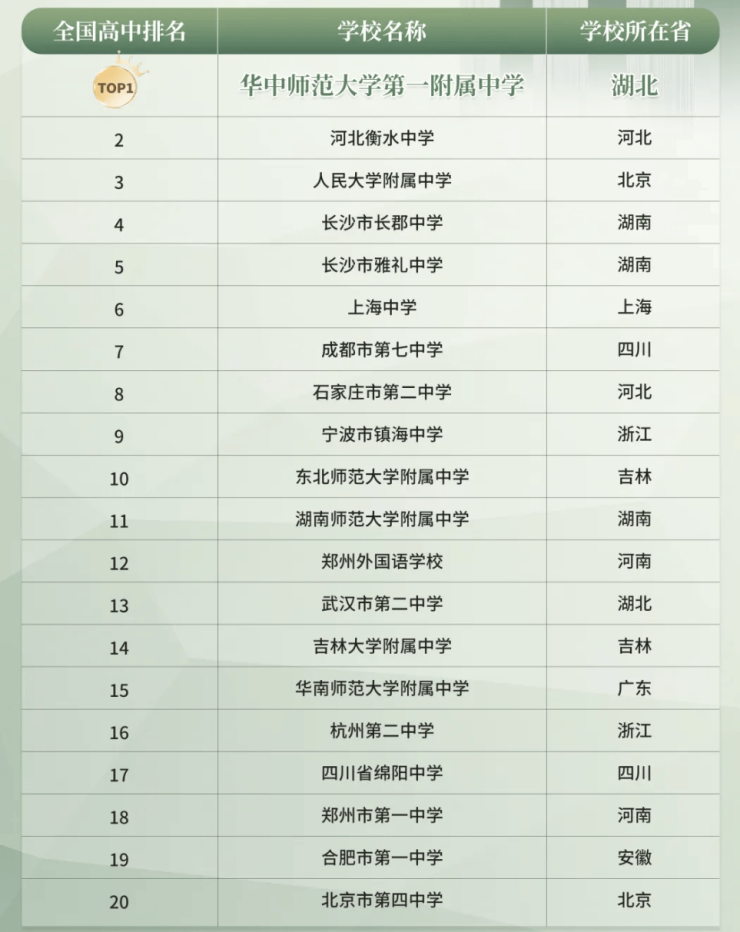 | 全国高中排名 | 学校名称 | 学校所在省 |
|---|---|---|
| TOP1 | 华中师范大学第一附属中学 | 湖北 |
| 2 | 河北衡水中学 | 河北 |
| 3 | 人民大学附属中学 | 北京 |
| 4 | 长沙市长郡中学 | 湖南 |
| 5 | 长沙市雅礼中学 | 湖南 |
| 6 | 上海中学 | 上海 |
| 7 | 成都市第七中学 | 四川 |
| 8 | 石家庄市第二中学 | 河北 |
| 9 | 宁波市镇海中学 | 浙江 |
| 10 | 东北师范大学附属中学 | 吉林 |
| 11 | 湖南师范大学附属中学 | 湖南 |
| 12 | 郑州外国语学校 | 河南 |
| 13 | 武汉市第二中学 | 湖北 |
| 14 | 吉林大学附属中学 | 吉林 |
| 15 | 华南师范大学附属中学 | 广东 |
| 16 | 杭州第二中学 | 浙江 |
| 17 | 四川省绵阳中学 | 四川 |
| 18 | 郑州市第一中学 | 河南 |
| 19 | 合肥市第一中学 | 安徽 |
| 20 | 北京市第四中学 | 北京 |